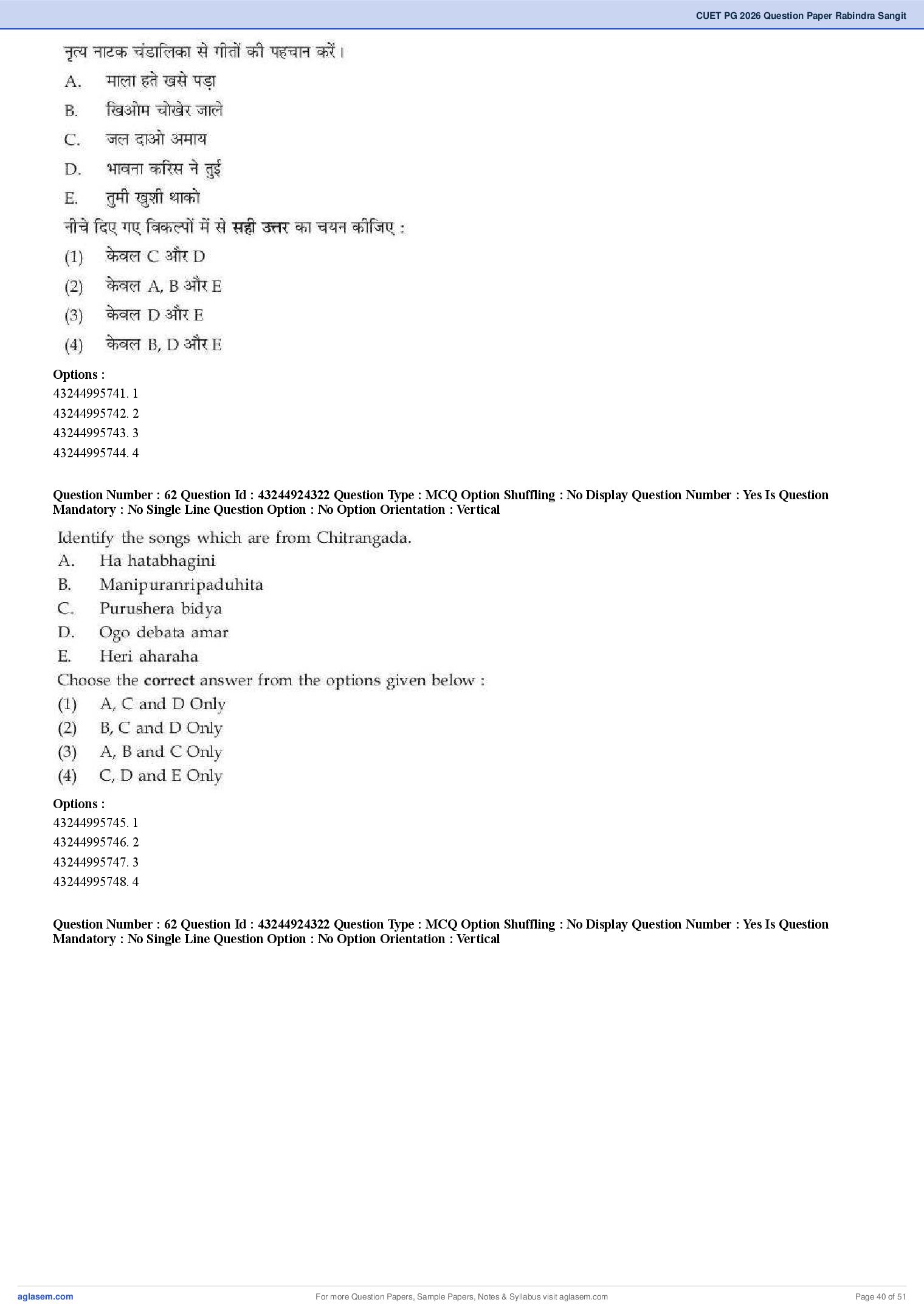 CUET PG 2026 Question Paper Rabindra Sangit

नृत्य नाटक चंडालिका से गीतों की पहचान करें।

A. माला हते खसे पड़ा

B. खिओम चोखेर जाले

C. जल दाओ अमाय

D. भावना करिस ने तुई

E. तुमी खुशी थाको

नीचे दिए गए विकल्पों में से सही उत्तर का चयन कीजिए :

(1) केवल C और D

(2) केवल A, B और E

(3) केवल D और E

(4) केवल B, D और E

Options :

43244995741. 1

43244995742. 2

43244995743. 3

43244995744. 4

Question Number : 62 Question Id : 43244924322 Question Type : MCQ Option Shuffling : No Display Question Number : Yes Is Question Mandatory : No Single Line Question Option : No Option Orientation : Vertical

Identify the songs which are from Chitrangada.

A. Ha hatabhagini

B. Manipuranripaduhita

C. Purushera bidya

D. Ogo debata amar

E. Heri aharaha

Choose the correct answer from the options given below :

(1) A, C and D Only

(2) B, C and D Only

(3) A, B and C Only

(4) C, D and E Only

Options :

43244995745. 1

43244995746. 2

43244995747. 3

43244995748. 4

Question Number : 62 Question Id : 43244924322 Question Type : MCQ Option Shuffling : No Display Question Number : Yes Is Question Mandatory : No Single Line Question Option : No Option Orientation : Vertical

aglasem.com

For more Question Papers, Sample Papers, Notes & Syllabus visit aglasem.com

Page 40 of 51